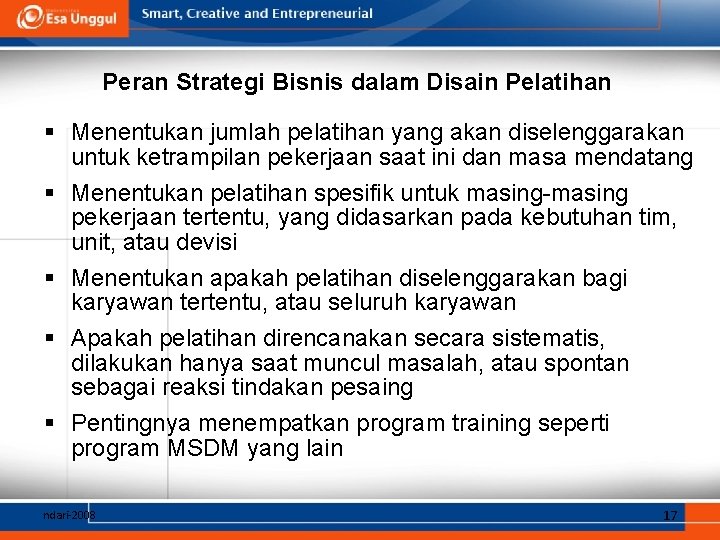 Esa Unggul

Smart, Creative and Entrepreneurial

Peran Strategi Bisnis dalam Disain Pelatihan

▪ Menentukan jumlah pelatihan yang akan diselenggarakan untuk ketrampilan pekerjaan saat ini dan masa mendatang

▪ Menentukan pelatihan spesifik untuk masing-masing pekerjaan tertentu, yang didasarkan pada kebutuhan tim, unit, atau devisi

▪ Menentukan apakah pelatihan diselenggarakan bagi karyawan tertentu, atau seluruh karyawan

▪ Apakah pelatihan direncanakan secara sistematis, dilakukan hanya saat muncul masalah, atau spontan sebagai reaksi tindakan pesaing

▪ Pentingnya menempatkan program training seperti program MSDM yang lain

ndari-2008

17